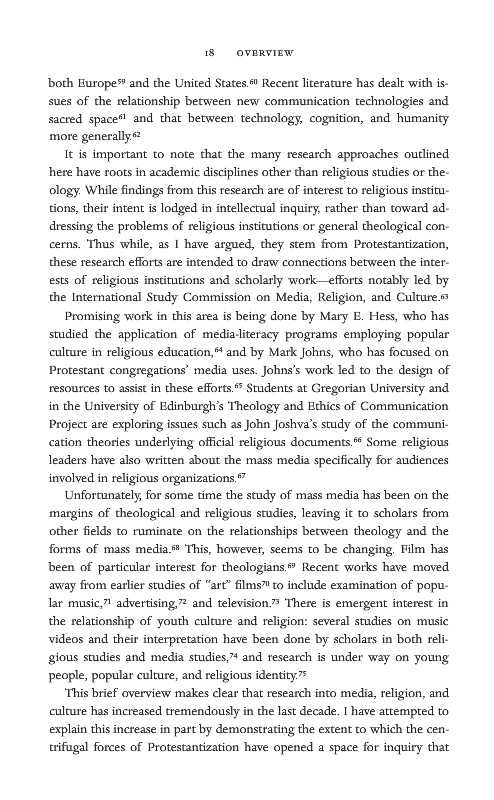 18 OVERVIEW

both Europe$^{59}$ and the United States.$^{60}$ Recent literature has dealt with issues of the relationship between new communication technologies and sacred space$^{61}$ and that between technology, cognition, and humanity more generally.$^{62}$

It is important to note that the many research approaches outlined here have roots in academic disciplines other than religious studies or theology. While findings from this research are of interest to religious institutions, their intent is lodged in intellectual inquiry, rather than toward addressing the problems of religious institutions or general theological concerns. Thus while, as I have argued, they stem from Protestantization, these research efforts are intended to draw connections between the interests of religious institutions and scholarly work—efforts notably led by the International Study Commission on Media, Religion, and Culture.$^{63}$

Promising work in this area is being done by Mary E. Hess, who has studied the application of media-literacy programs employing popular culture in religious education,$^{64}$ and by Mark Johns, who has focused on Protestant congregations' media uses. Johns's work led to the design of resources to assist in these efforts.$^{65}$ Students at Gregorian University and in the University of Edinburgh's Theology and Ethics of Communication Project are exploring issues such as John Joshva's study of the communication theories underlying official religious documents.$^{66}$ Some religious leaders have also written about the mass media specifically for audiences involved in religious organizations.$^{67}$

Unfortunately, for some time the study of mass media has been on the margins of theological and religious studies, leaving it to scholars from other fields to ruminate on the relationships between theology and the forms of mass media.$^{68}$ This, however, seems to be changing. Film has been of particular interest for theologians.$^{69}$ Recent works have moved away from earlier studies of "art" films$^{70}$ to include examination of popular music,$^{71}$ advertising,$^{72}$ and television.$^{73}$ There is emergent interest in the relationship of youth culture and religion: several studies on music videos and their interpretation have been done by scholars in both religious studies and media studies,$^{74}$ and research is under way on young people, popular culture, and religious identity.$^{75}$

This brief overview makes clear that research into media, religion, and culture has increased tremendously in the last decade. I have attempted to explain this increase in part by demonstrating the extent to which the centrifugal forces of Protestantization have opened a space for inquiry that